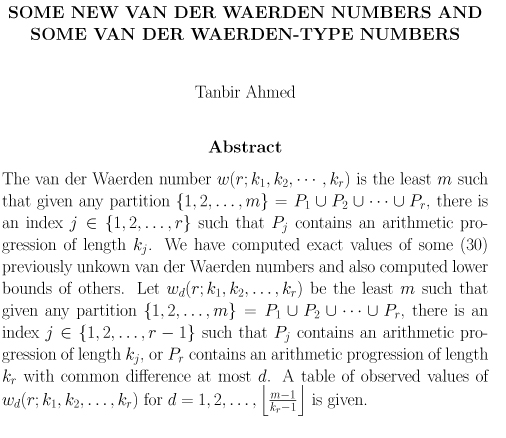 SOME NEW VAN DER WAERDEN NUMBERS AND SOME VAN DER WAERDEN-TYPE NUMBERS

Tanbir Ahmed

Abstract

The van der Waerden number $w(r; k_1, k_2, \cdots, k_r)$ is the least $m$ such that given any partition $\{1, 2, \ldots, m\} = P_1 \cup P_2 \cup \cdots \cup P_r$, there is an index $j \in \{1, 2, \ldots, r\}$ such that $P_j$ contains an arithmetic progression of length $k_j$. We have computed exact values of some (30) previously unkown van der Waerden numbers and also computed lower bounds of others. Let $w_d(r; k_1, k_2, \ldots, k_r)$ be the least $m$ such that given any partition $\{1, 2, \ldots, m\} = P_1 \cup P_2 \cup \cdots \cup P_r$, there is an index $j \in \{1, 2, \ldots, r-1\}$ such that $P_j$ contains an arithmetic progression of length $k_j$, or $P_r$ contains an arithmetic progression of length $k_r$ with common difference at most $d$. A table of observed values of $w_d(r; k_1, k_2, \ldots, k_r)$ for $d = 1, 2, \ldots, \left\lfloor \frac{m-1}{k_r-1} \right\rfloor$ is given.